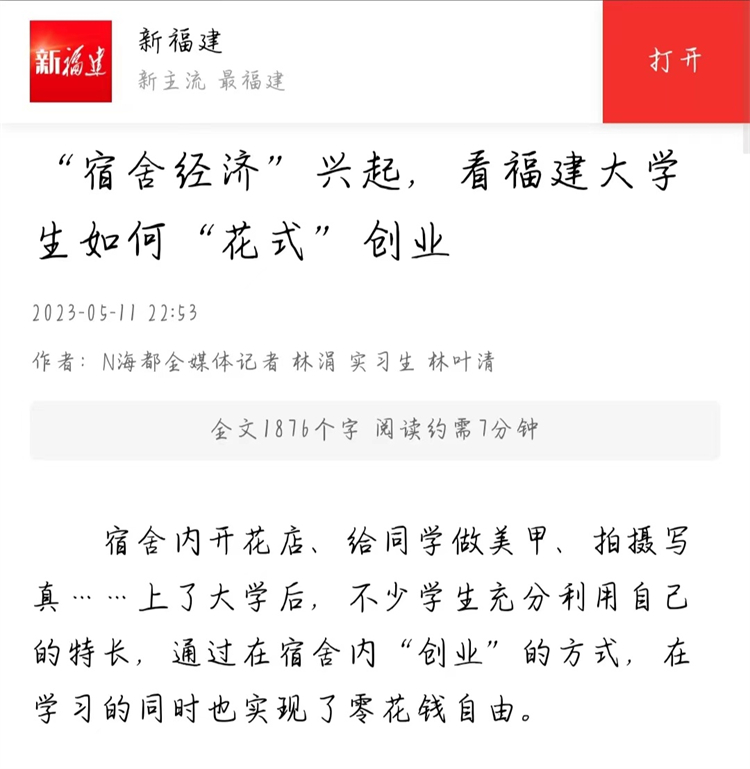 新福建

新福建
新主流 最福建

打开

“宿舍经济”兴起，看福建大学生如何“花式”创业

2023-05-11 22:53

作者：N海都全媒体记者 林涓 实习生 林叶清

全文1876个字 阅读约需7分钟

宿舍内开花店、给同学做美甲、拍摄写真……上了大学后，不少学生充分利用自己的特长，通过在宿舍内“创业”的方式，在学习的同时也实现了零花钱自由。